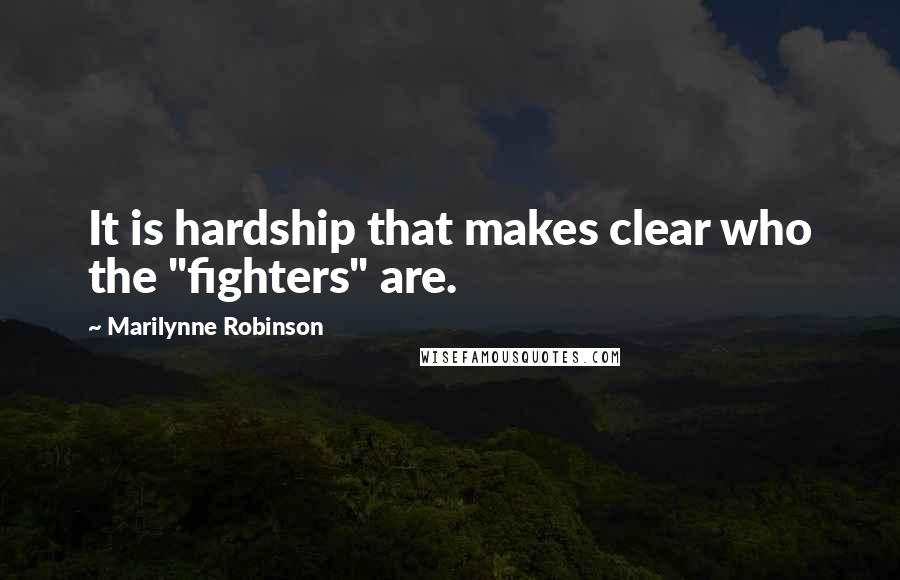 It is hardship that makes clear who the "fighters" are.

~ Marilynne Robinson

WISEFAMOUSQUOTES.COM